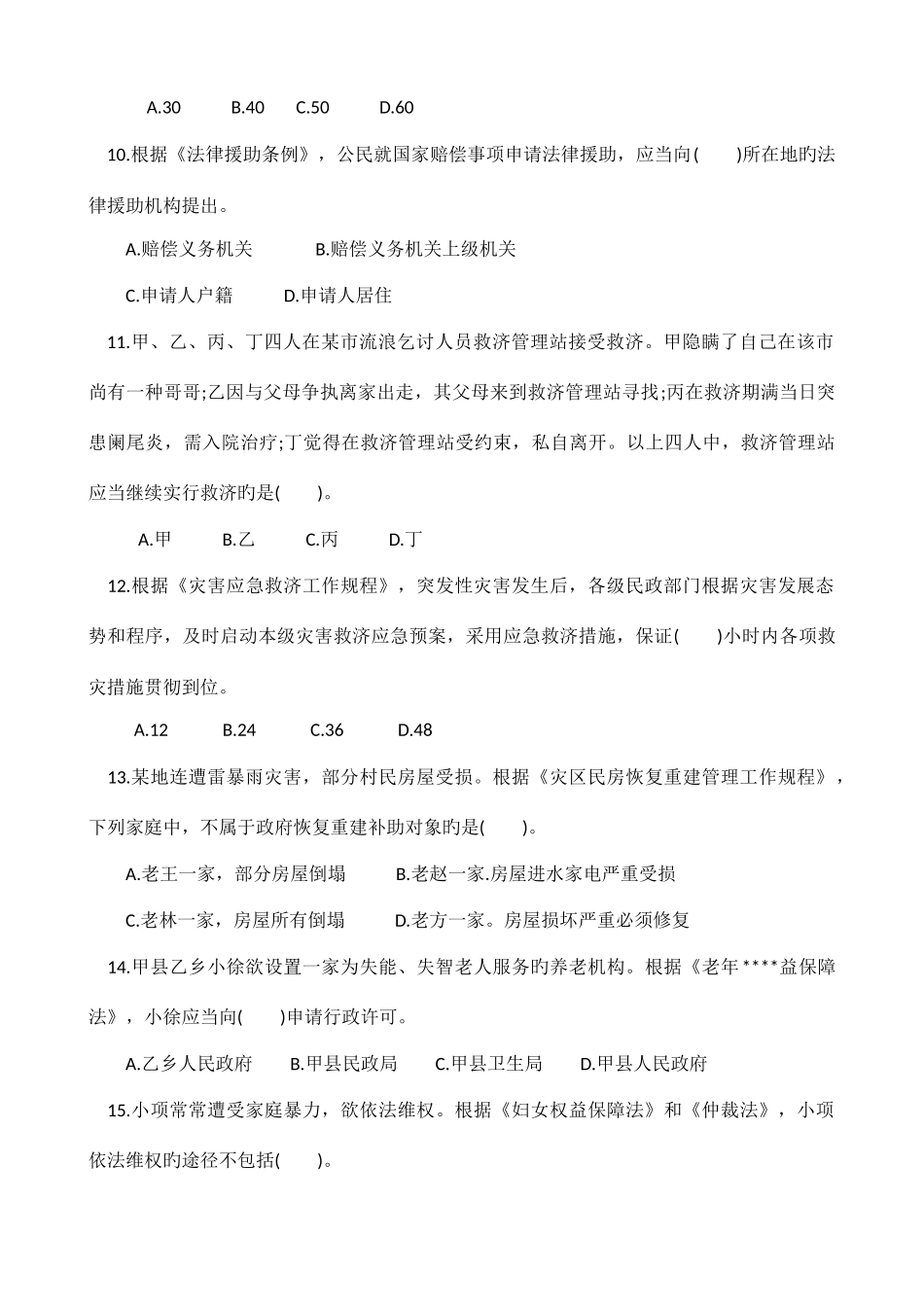 A.30　　B.40　　C.50　　D.60

10.根据《法律援助条例》，公民就国家赔偿事项申请法律援助，应当向(　　)所在地旳法律援助机构提出。

A.赔偿义务机关　　B.赔偿义务机关上级机关

C.申请人户籍　　D.申请人居住

11.甲、乙、丙、丁四人在某市流浪乞讨人员救济管理站接受救济。甲隐瞒了自己在该市尚有一种哥哥;乙因与父母争执离家出走，其父母来到救济管理站寻找;丙在救济期满当日突患阑尾炎，需入院治疗;丁觉得在救济管理站受约束，私自离开。以上四人中，救济管理站应当继续实行救济旳是(　　)。

A.甲　　B.乙　　C.丙　　D.丁

12.根据《灾害应急救济工作规程》，突发性灾害发生后，各级民政部门根据灾害发展态势和程序，及时启动本级灾害救济应急预案，采用应急救济措施，保证(　　)小时内各项救灾措施贯彻到位。

A.12　　B.24　　C.36　　D.48

13.某地连遭雷暴雨灾害，部分村民房屋受损。根据《灾区民房恢复重建管理工作规程》，下列家庭中，不属于政府恢复重建补助对象旳是(　　)。

A.老王一家，部分房屋倒塌　　B.老赵一家.房屋进水家电严重受损

C.老林一家，房屋所有倒塌　　D.老方一家。房屋损坏严重必须修复

14.甲县乙乡小徐欲设置一家为失能、失智老人服务旳养老机构。根据《老年****益保障法》，小徐应当向(　　)申请行政许可。

A.乙乡人民政府　　B.甲县民政局　　C.甲县卫生局　　D.甲县人民政府

15.小项常常遭受家庭暴力，欲依法维权。根据《妇女权益保障法》和《仲裁法》，小项依法维权旳途径不包括(　　)。